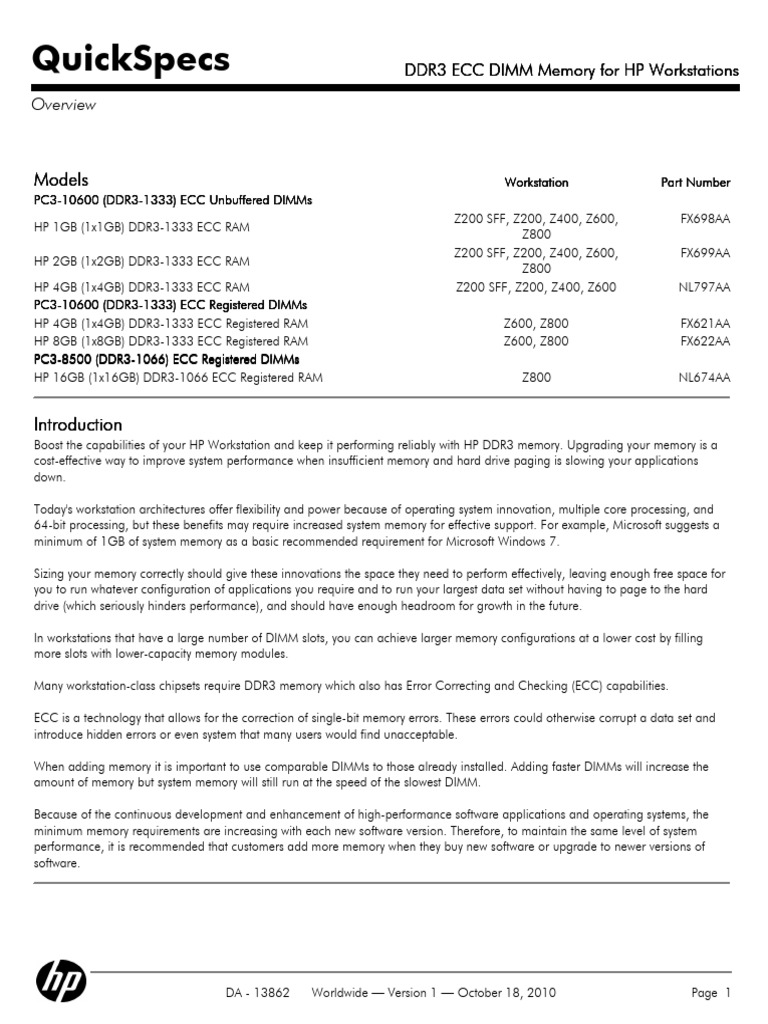 QuickSpecs

DDR3 ECC DIMM Memory for HP Workstations

Overview

| Models | Workstation | Part Number |
|---|---|---|
| PC3-10600 (DDR3-1333) ECC Unbuffered DIMMs | | |
| HP 1GB (1x1GB) DDR3-1333 ECC RAM | Z200 SFF, Z200, Z400, Z600, Z800 | FX698AA |
| HP 2GB (1x2GB) DDR3-1333 ECC RAM | Z200 SFF, Z200, Z400, Z600, Z800 | FX699AA |
| HP 4GB (1x4GB) DDR3-1333 ECC RAM | Z200 SFF, Z200, Z400, Z600 | NL797AA |
| PC3-10600 (DDR3-1333) ECC Registered DIMMs | | |
| HP 4GB (1x4GB) DDR3-1333 ECC Registered RAM | Z600, Z800 | FX621AA |
| HP 8GB (1x8GB) DDR3-1333 ECC Registered RAM | Z600, Z800 | FX622AA |
| PC3-8500 (DDR3-1066) ECC Registered DIMMs | | |
| HP 16GB (1x16GB) DDR3-1066 ECC Registered RAM | Z800 | NL674AA |

Introduction

Boost the capabilities of your HP Workstation and keep it performing reliably with HP DDR3 memory. Upgrading your memory is a cost-effective way to improve system performance when insufficient memory and hard drive paging is slowing your applications down.

Today's workstation architectures offer flexibility and power because of operating system innovation, multiple core processing, and 64-bit processing, but these benefits may require increased system memory for effective support. For example, Microsoft suggests a minimum of 1GB of system memory as a basic recommended requirement for Microsoft Windows 7.

Sizing your memory correctly should give these innovations the space they need to perform effectively, leaving enough free space for you to run whatever configuration of applications you require and to run your largest data set without having to page to the hard drive (which seriously hinders performance), and should have enough headroom for growth in the future.

In workstations that have a large number of DIMM slots, you can achieve larger memory configurations at a lower cost by filling more slots with lower-capacity memory modules.

Many workstation-class chipsets require DDR3 memory which also has Error Correcting and Checking (ECC) capabilities.

ECC is a technology that allows for the correction of single-bit memory errors. These errors could otherwise corrupt a data set and introduce hidden errors or even system that many users would find unacceptable.

When adding memory it is important to use comparable DIMMs to those already installed. Adding faster DIMMs will increase the amount of memory but system memory will still run at the speed of the slowest DIMM.

Because of the continuous development and enhancement of high-performance software applications and operating systems, the minimum memory requirements are increasing with each new software version. Therefore, to maintain the same level of system performance, it is recommended that customers add more memory when they buy new software or upgrade to newer versions of software.

hp

DA - 13862 Worldwide — Version 1 — October 18, 2010

Page 1